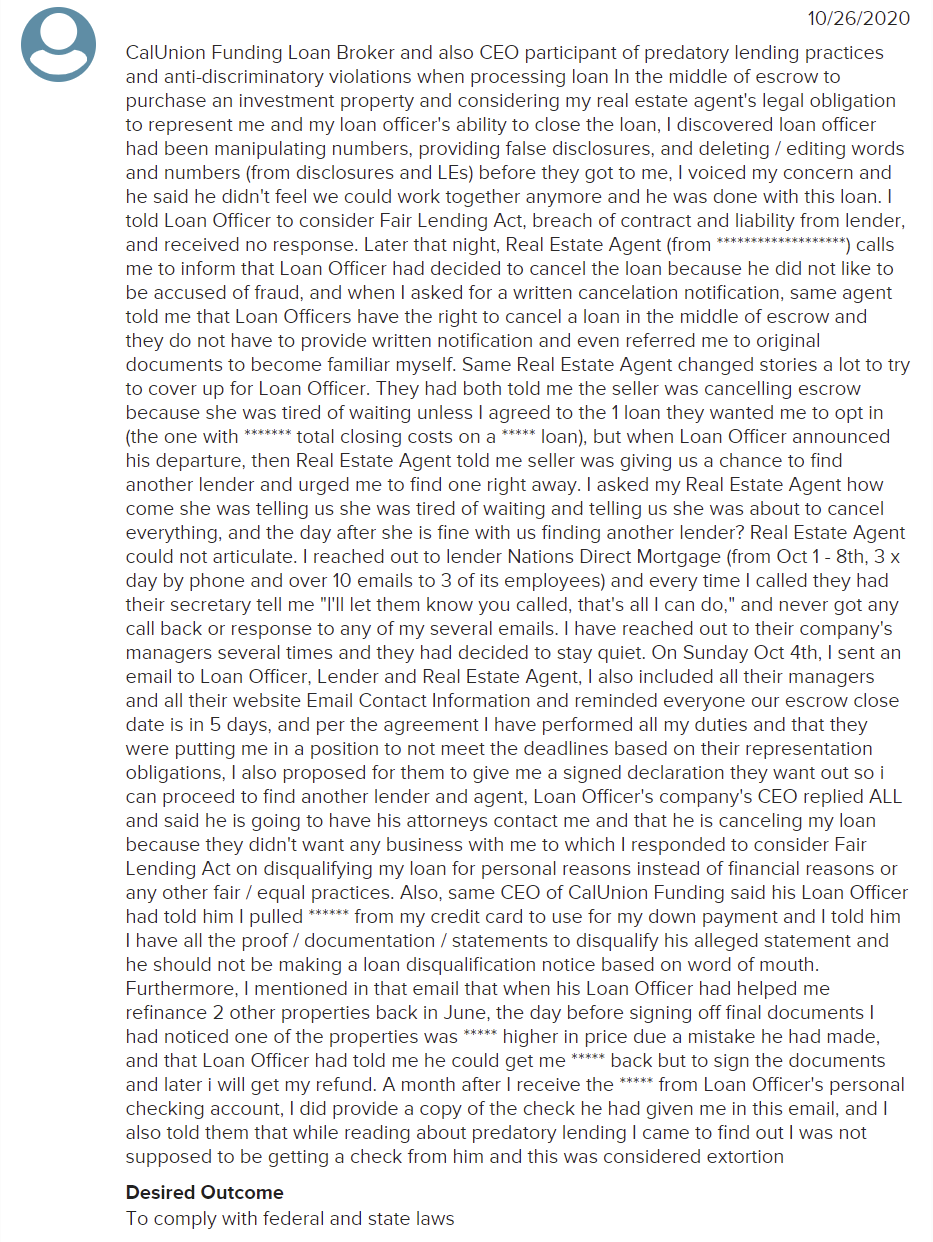 10/26/2020

CalUnion Funding Loan Broker and also CEO participant of predatory lending practices and anti-discriminatory violations when processing loan In the middle of escrow to purchase an investment property and considering my real estate agent's legal obligation to represent me and my loan officer's ability to close the loan, I discovered loan officer had been manipulating numbers, providing false disclosures, and deleting / editing words and numbers (from disclosures and LEs) before they got to me, I voiced my concern and he said he didn't feel we could work together anymore and he was done with this loan. I told Loan Officer to consider Fair Lending Act, breach of contract and liability from lender, and received no response. Later that night, Real Estate Agent (from ******************) calls me to inform that Loan Officer had decided to cancel the loan because he did not like to be accused of fraud, and when I asked for a written cancelation notification, same agent told me that Loan Officers have the right to cancel a loan in the middle of escrow and they do not have to provide written notification and even referred me to original documents to become familiar myself. Same Real Estate Agent changed stories a lot to try to cover up for Loan Officer. They had both told me the seller was cancelling escrow because she was tired of waiting unless I agreed to the 1 loan they wanted me to opt in (the one with ******* total closing costs on a ***** loan), but when Loan Officer announced his departure, then Real Estate Agent told me seller was giving us a chance to find another lender and urged me to find one right away. I asked my Real Estate Agent how come she was telling us she was tired of waiting and telling us she was about to cancel everything, and the day after she is fine with us finding another lender? Real Estate Agent could not articulate. I reached out to lender Nations Direct Mortgage (from Oct 1 - 8th, 3 x day by phone and over 10 emails to 3 of its employees) and every time I called they had their secretary tell me "I'll let them know you called, that's all I can do," and never got any call back or response to any of my several emails. I have reached out to their company's managers several times and they had decided to stay quiet. On Sunday Oct 4th, I sent an email to Loan Officer, Lender and Real Estate Agent, I also included all their managers and all their website Email Contact Information and reminded everyone our escrow close date is in 5 days, and per the agreement I have performed all my duties and that they were putting me in a position to not meet the deadlines based on their representation obligations, I also proposed for them to give me a signed declaration they want out so i can proceed to find another lender and agent, Loan Officer's company's CEO replied ALL and said he is going to have his attorneys contact me and that he is canceling my loan because they didn't want any business with me to which I responded to consider Fair Lending Act on disqualifying my loan for personal reasons instead of financial reasons or any other fair / equal practices. Also, same CEO of CalUnion Funding said his Loan Officer had told him I pulled ****** from my credit card to use for my down payment and I told him I have all the proof / documentation / statements to disqualify his alleged statement and he should not be making a loan disqualification notice based on word of mouth. Furthermore, I mentioned in that email that when his Loan Officer had helped me refinance 2 other properties back in June, the day before signing off final documents I had noticed one of the properties was ***** higher in price due a mistake he had made, and that Loan Officer had told me he could get me ***** back but to sign the documents and later i will get my refund. A month after I receive the ***** from Loan Officer's personal checking account, I did provide a copy of the check he had given me in this email, and I also told them that while reading about predatory lending I came to find out I was not supposed to be getting a check from him and this was considered extortion

Desired Outcome
To comply with federal and state laws